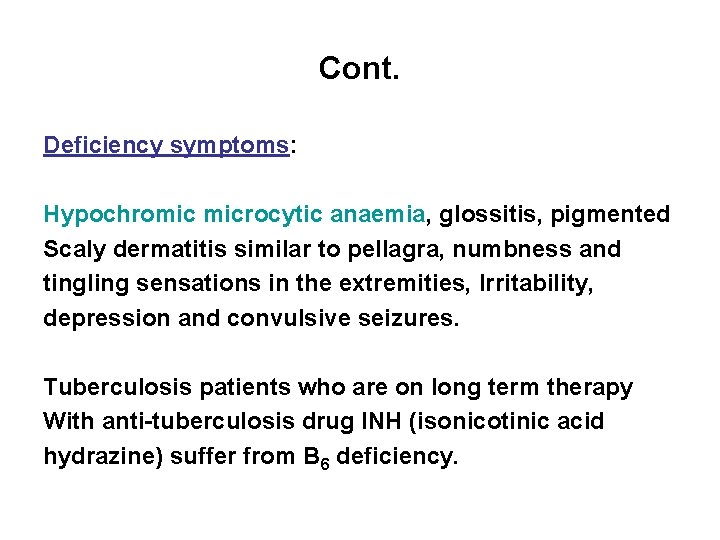 Cont.

Deficiency symptoms:

Hypochromic microcytic anaemia, glossitis, pigmented Scaly dermatitis similar to pellagra, numbness and tingling sensations in the extremities, Irritability, depression and convulsive seizures.

Tuberculosis patients who are on long term therapy With anti-tuberculosis drug INH (isonicotinic acid hydrazine) suffer from $B_6$ deficiency.